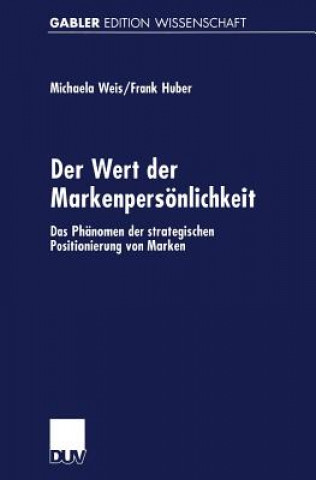 GABLER EDITION WISSENSCHAFT

Michaela Weis/Frank Huber

Der Wert der Markenpersönlichkeit

Das Phänomen der strategischen Positionierung von Marken

DUV